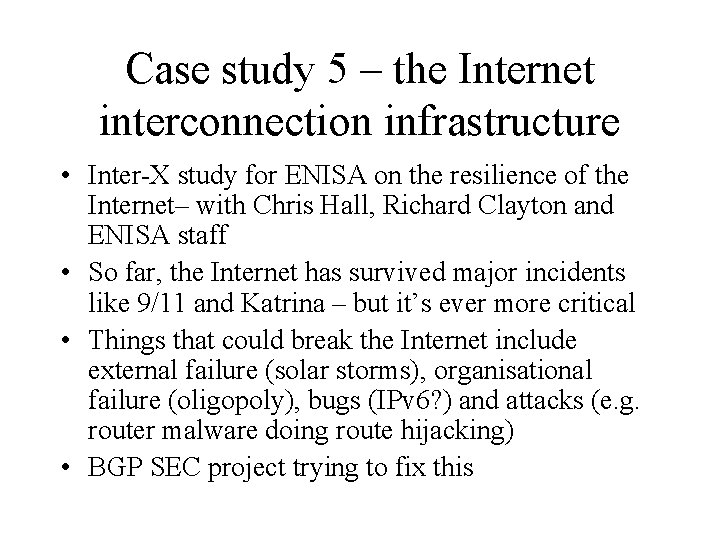 Case study 5 – the Internet interconnection infrastructure

• Inter-X study for ENISA on the resilience of the Internet– with Chris Hall, Richard Clayton and ENISA staff
• So far, the Internet has survived major incidents like 9/11 and Katrina – but it's ever more critical
• Things that could break the Internet include external failure (solar storms), organisational failure (oligopoly), bugs (IPv6?) and attacks (e.g. router malware doing route hijacking)
• BGP SEC project trying to fix this